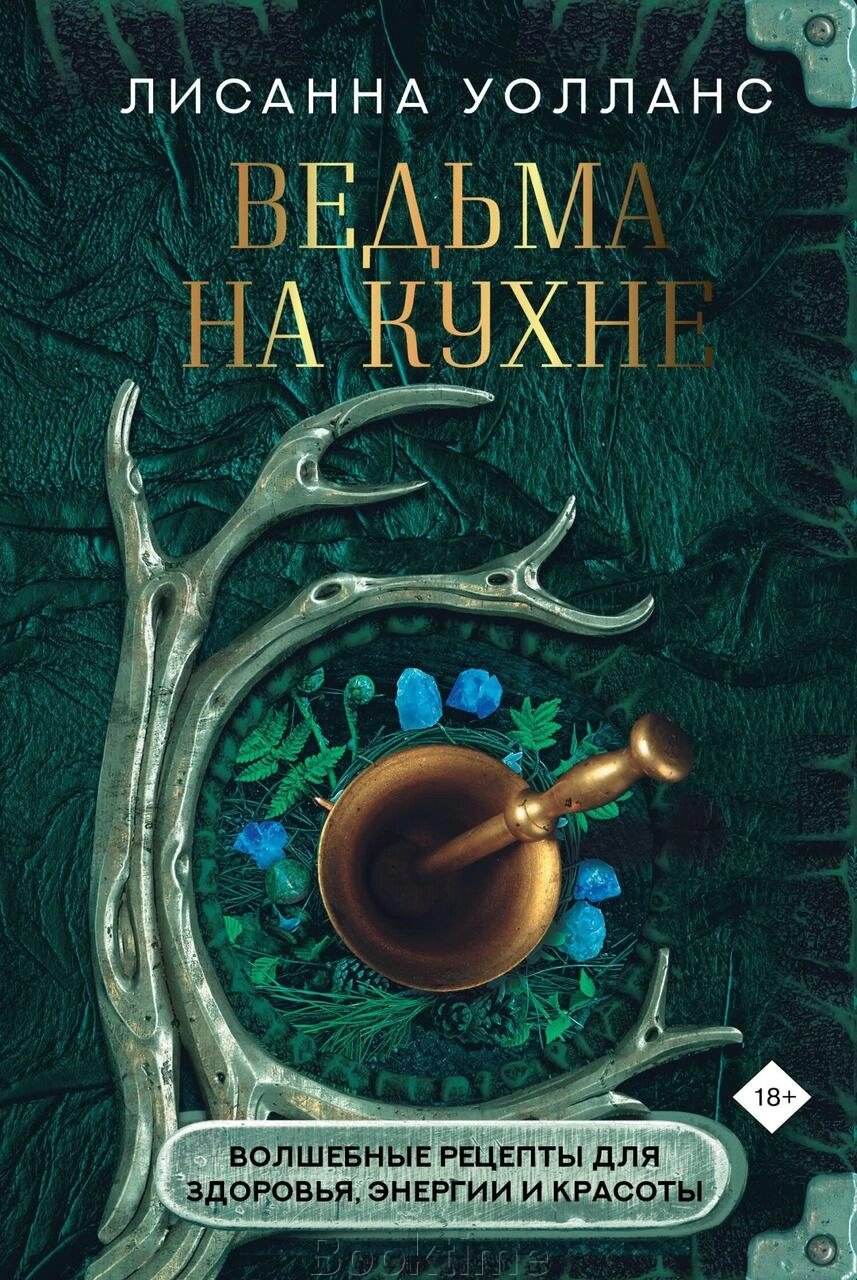 ЛИСАННА УОЛЛАНС

ВЕДЬМА НА КУХНЕ

18+

ВОЛШЕБНЫЕ РЕЦЕПТЫ ДЛЯ ЗДОРОВЬЯ, ЭНЕРГИИ И КРАСОТЫ

Booktime